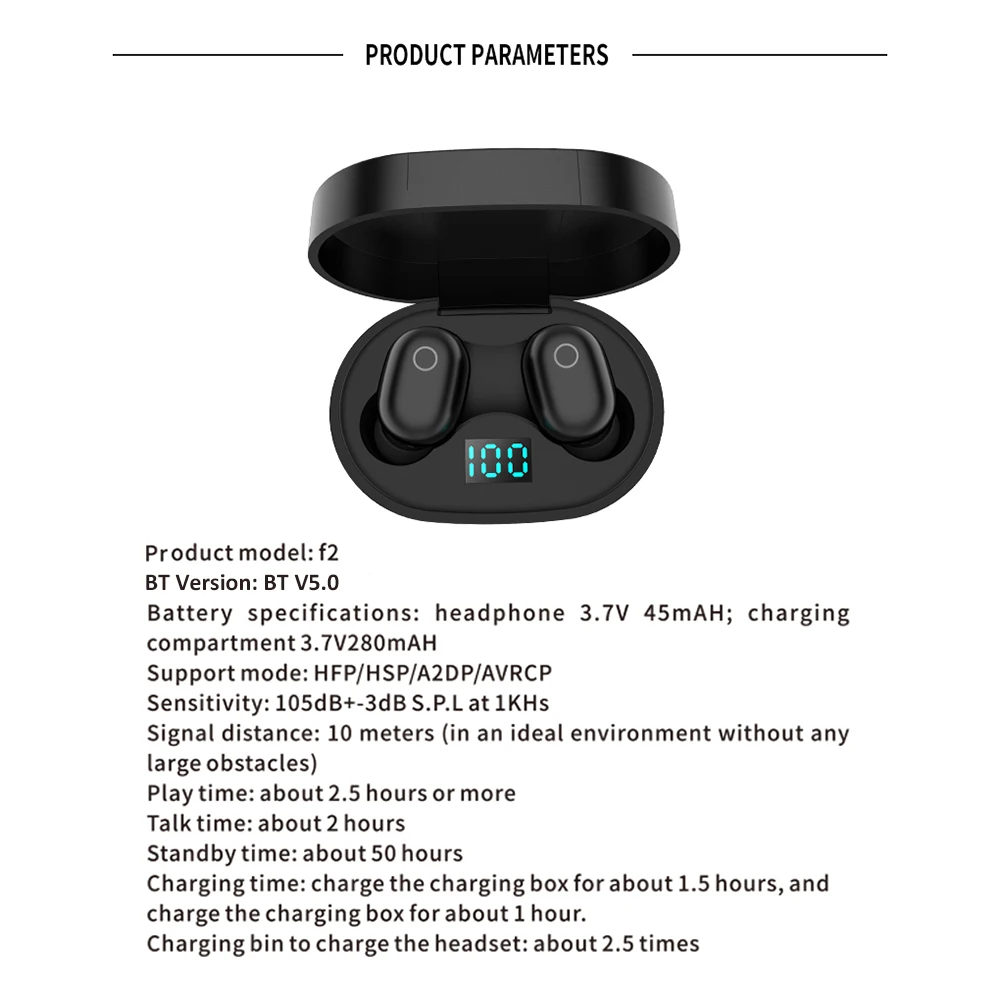 PRODUCT PARAMETERS

100

Product model: f2
BT Version: BT V5.0
Battery specifications: headphone 3.7V 45mAH; charging compartment 3.7V280mAH
Support mode: HFP/HSP/A2DP/AVRCP
Sensitivity: 105dB+-3dB S.P.L at 1KHs
Signal distance: 10 meters (in an ideal environment without any large obstacles)
Play time: about 2.5 hours or more
Talk time: about 2 hours
Standby time: about 50 hours
Charging time: charge the charging box for about 1.5 hours, and charge the charging box for about 1 hour.
Charging bin to charge the headset: about 2.5 times